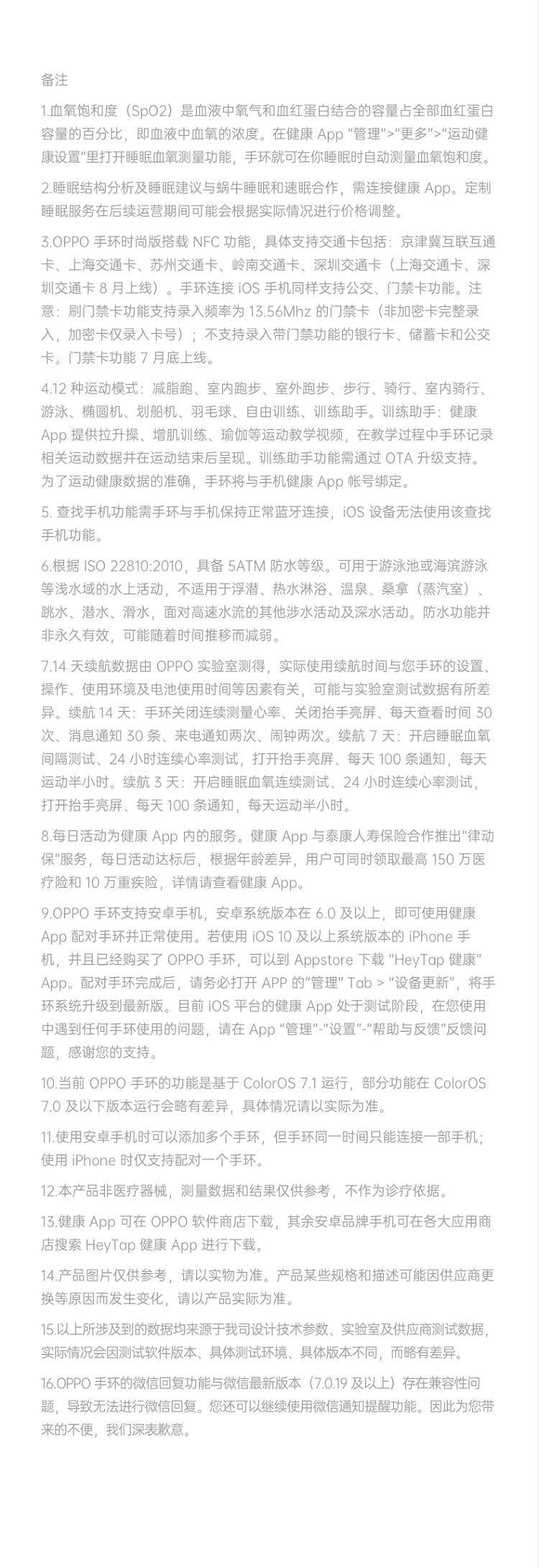 备注

1.血氧饱和度（SpO2）是血液中氧气和血红蛋白结合的容量占全部血红蛋白容量的百分比，即血液中血氧的浓度。在健康 App “管理”>“更多”>“运动健康设置”里打开睡眠血氧测量功能，手环就可在你睡眠时自动测量血氧饱和度。

2.睡眠结构分析及睡眠建议与蜗牛睡眠和速眠合作，需连接健康 App。定制睡眠服务在后续运营期间可能会根据实际情况进行价格调整。

3.OPPO 手环时尚版搭载 NFC 功能，具体支持交通卡包括：京津冀互联互通卡、上海交通卡、苏州交通卡、岭南交通卡、深圳交通卡（上海交通卡、深圳交通卡 8 月上线）。手环连接 iOS 手机同样支持公交、门禁卡功能。注意：刷门禁卡功能支持录入频率为 13.56Mhz 的门禁卡（非加密卡完整录入，加密卡仅录入卡号）；不支持录入带门禁功能的银行卡、储蓄卡和公交卡。门禁卡功能 7 月底上线。

4.12 种运动模式：减脂跑、室内跑步、室外跑步、步行、骑行、室内骑行、游泳、椭圆机、划船机、羽毛球、自由训练、训练助手。训练助手：健康 App 提供拉升操、增肌训练、瑜伽等运动教学视频，在教学过程中手环记录相关运动数据并在运动结束后呈现。训练助手功能需通过 OTA 升级支持。为了运动健康数据的准确，手环将与手机健康 App 帐号绑定。

5. 查找手机功能需手环与手机保持正常蓝牙连接，iOS 设备无法使用该查找手机功能。

6.根据 ISO 22810:2010，具备 5ATM 防水等级。可用于游泳池或海滨游泳等浅水域的水上活动，不适用于浮潜、热水淋浴、温泉、桑拿（蒸汽室）、跳水、潜水、滑水，面对高速水流的其他涉水活动及深水活动。防水功能并非永久有效，可能随着时间推移而减弱。

7.14 天续航数据由 OPPO 实验室测得，实际使用续航时间与您手环的设置、操作、使用环境及电池使用时间等因素有关，可能与实验室测试数据有所差异。续航 14 天：手环关闭连续测量心率、关闭抬手亮屏、每天查看时间 30 次、消息通知 30 条、来电通知两次、闹钟两次。续航 7 天：开启睡眠血氧间隔测试、24 小时连续心率测试，打开抬手亮屏、每天 100 条通知，每天运动半小时。续航 3 天：开启睡眠血氧连续测试、24 小时连续心率测试，打开抬手亮屏、每天 100 条通知，每天运动半小时。

8.每日活动为健康 App 内的服务。健康 App 与泰康人寿保险合作推出“律动保”服务，每日活动达标后，根据年龄差异，用户可同时领取最高 150 万医疗险和 10 万重疾险，详情请查看健康 App。

9.OPPO 手环支持安卓手机，安卓系统版本在 6.0 及以上，即可使用健康 App 配对手环并正常使用。若使用 iOS 10 及以上系统版本的 iPhone 手机，并且已经购买了 OPPO 手环，可以到 Appstore 下载 “HeyTap 健康” App。配对手环完成后，请务必打开 APP 的“管理” Tab > “设备更新”，将手环系统升级到最新版。目前 iOS 平台的健康 App 处于测试阶段，在您使用中遇到任何手环使用的问题，请在 App “管理”-“设置”-“帮助与反馈”反馈问题，感谢您的支持。

10.当前 OPPO 手环的功能是基于 ColorOS 7.1 运行，部分功能在 ColorOS 7.0 及以下版本运行会略有差异，具体情况请以实际为准。

11.使用安卓手机时可以添加多个手环，但手环同一时间只能连接一部手机；使用 iPhone 时仅支持配对一个手环。

12.本产品非医疗器械，测量数据和结果仅供参考，不作为诊疗依据。

13.健康 App 可在 OPPO 软件商店下载，其余安卓品牌手机可在各大应用商店搜索 HeyTap 健康 App 进行下载。

14.产品图片仅供参考，请以实物为准。产品某些规格和描述可能因供应商更换等原因而发生变化，请以产品实际为准。

15.以上所涉及到的数据均来源于我司设计技术参数、实验室及供应商测试数据，实际情况会因测试软件版本、具体测试环境、具体版本不同，而略有差异。

16.OPPO 手环的微信回复功能与微信最新版本（7.0.19 及以上）存在兼容性问题，导致无法进行微信回复。您还可以继续使用微信通知提醒功能。因此为您带来的不便，我们深表歉意。